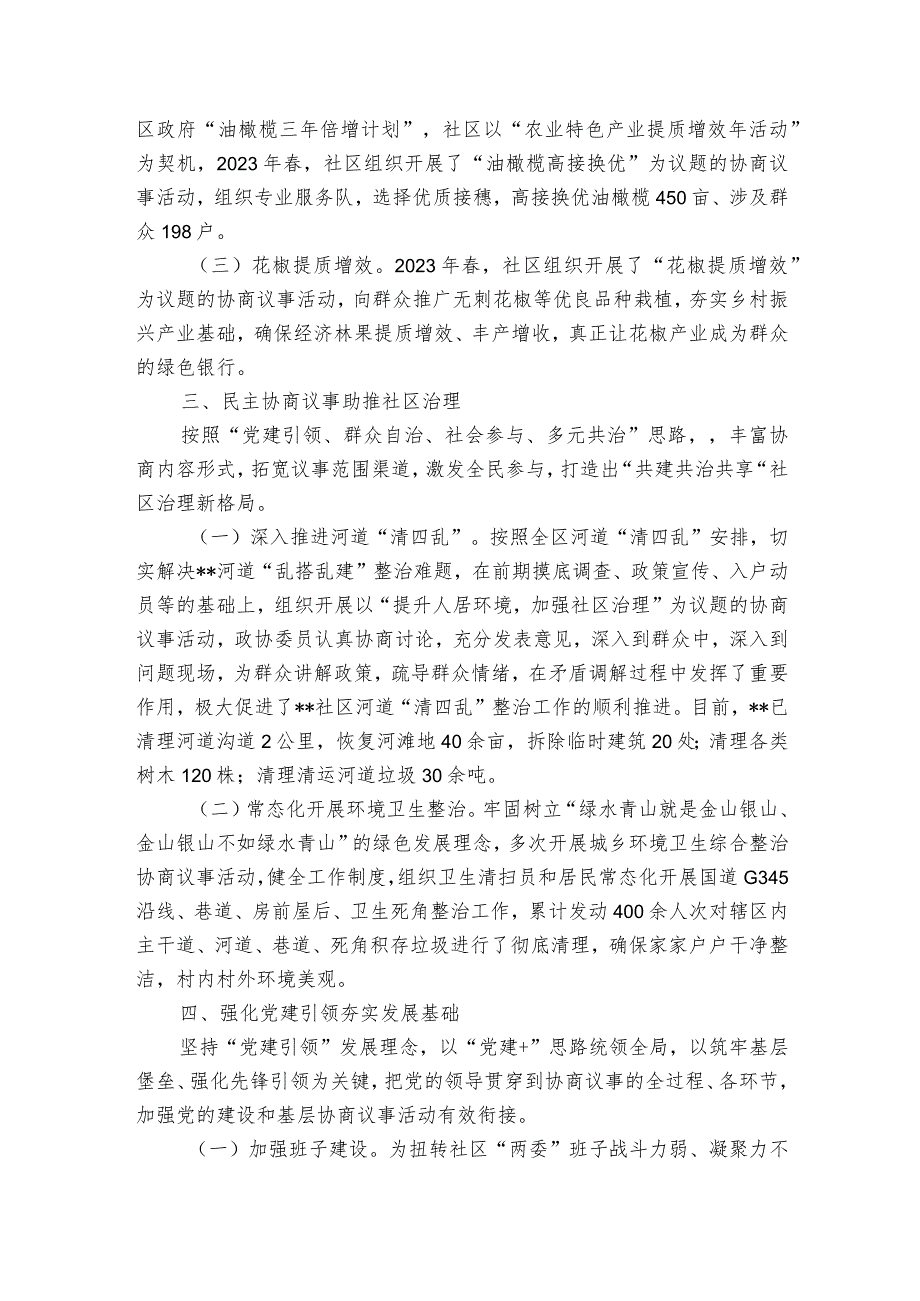 区政府“油橄榄三年倍增计划”，社区以“农业特色产业提质增效年活动”为契机，2023年春，社区组织开展了“油橄榄高接换优”为议题的协商议事活动，组织专业服务队，选择优质接穗，高接换优油橄榄450亩、涉及群众198户。

（三）花椒提质增效。2023年春，社区组织开展了“花椒提质增效”为议题的协商议事活动，向群众推广无刺花椒等优良品种栽植，夯实乡村振兴产业基础，确保经济林果提质增效、丰产增收，真正让花椒产业成为群众的绿色银行。

三、民主协商议事助推社区治理

按照“党建引领、群众自治、社会参与、多元共治”思路，，丰富协商内容形式，拓宽议事范围渠道，激发全民参与，打造出“共建共治共享“社区治理新格局。

（一）深入推进河道“清四乱”。按照全区河道“清四乱”安排，切实解决**河道“乱搭乱建”整治难题，在前期摸底调查、政策宣传、入户动员等的基础上，组织开展以“提升人居环境，加强社区治理”为议题的协商议事活动，政协委员认真协商讨论，充分发表意见，深入到群众中，深入到问题现场，为群众讲解政策，疏导群众情绪，在矛盾调解过程中发挥了重要作用，极大促进了**社区河道“清四乱”整治工作的顺利推进。目前，**已清理河道沟道2公里，恢复河滩地40余亩，拆除临时建筑20处；清理各类树木120株；清理清运河道垃圾30余吨。

（二）常态化开展环境卫生整治。牢固树立“绿水青山就是金山银山、金山银山不如绿水青山”的绿色发展理念，多次开展城乡环境卫生综合整治协商议事活动，健全工作制度，组织卫生清扫员和居民常态化开展国道G345沿线、巷道、房前屋后、卫生死角整治工作，累计发动400余人次对辖区内主干道、河道、巷道、死角积存垃圾进行了彻底清理，确保家家户户干净整洁，村内村外环境美观。

四、强化党建引领夯实发展基础

坚持“党建引领”发展理念，以“党建+”思路统领全局，以筑牢基层堡垒、强化先锋引领为关键，把党的领导贯穿到协商议事的全过程、各环节，加强党的建设和基层协商议事活动有效衔接。

（一）加强班子建设。为扭转社区“两委”班子战斗力弱、凝聚力不